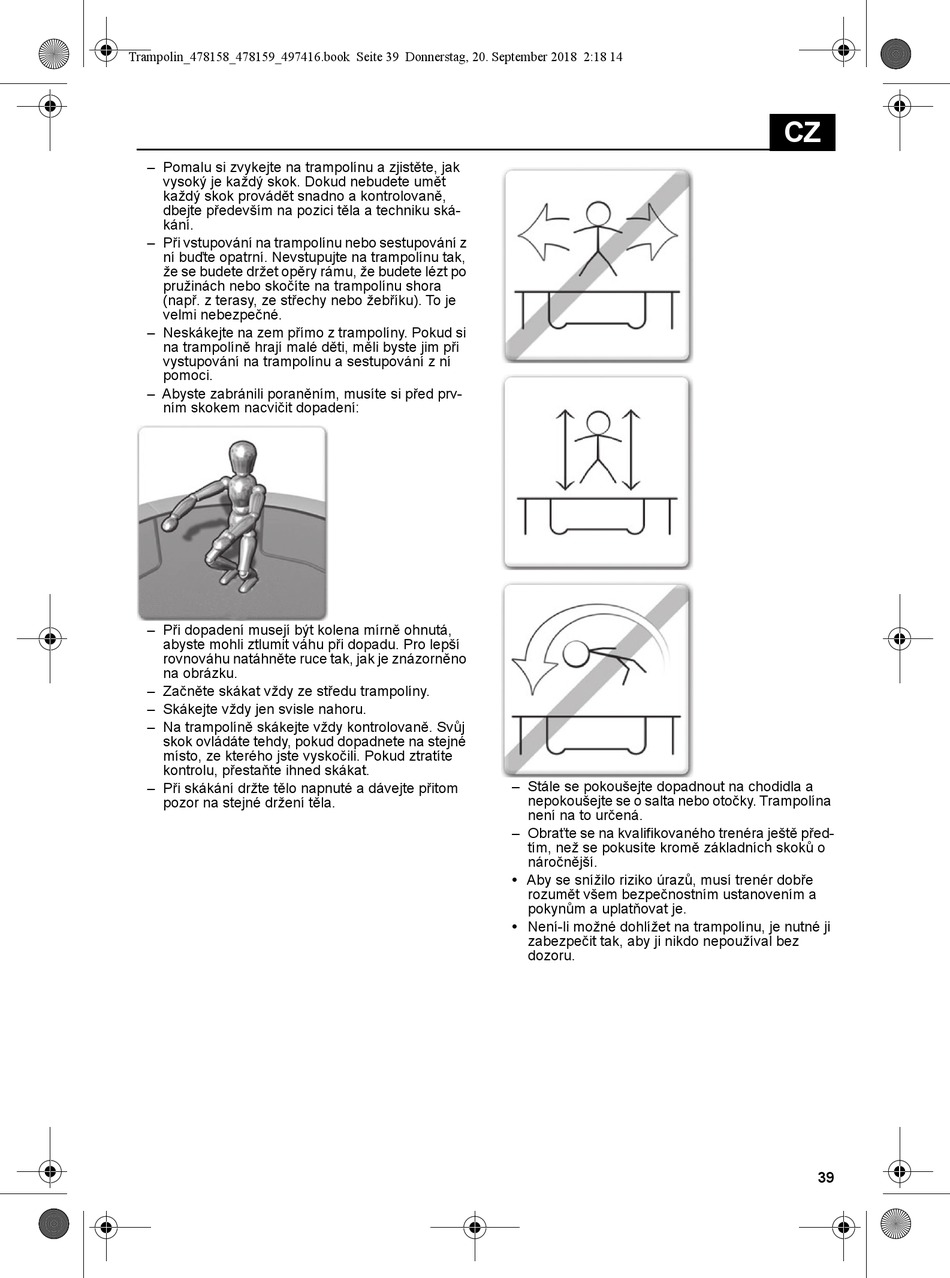 Trampolin_478158_478159_497416.book Seite 39 Donnerstag, 20. September 2018 2:18 14

CZ

– Pomalu si zvykejte na trampolínu a zjistěte, jak vysoký je každý skok. Dokud nebudete umět každý skok provádět snadno a kontrolovaně, dbejte především na pozici těla a techniku skákání.
– Při vstupování na trampolínu nebo sestupování z ní buďte opatrní. Nevstupujte na trampolínu tak, že se budete držet opěry rámu, že budete lézt po pružinách nebo skočíte na trampolínu shora (např. z terasy, ze střechy nebo žebříku). To je velmi nebezpečné.
– Neskákejte na zem přímo z trampolíny. Pokud si na trampolíně hrají malé děti, měli byste jim při vystupování na trampolínu a sestupování z ní pomoci.
– Abyste zabránili poraněním, musíte si před prvním skokem nacvičit dopadení:

– Při dopadení musejí být kolena mírně ohnutá, abyste mohli ztlumit váhu při dopadu. Pro lepší rovnováhu natáhněte ruce tak, jak je znázorněno na obrázku.
– Začněte skákat vždy ze středu trampolíny.
– Skákejte vždy jen svisle nahoru.
– Na trampolíně skákejte vždy kontrolovaně. Svůj skok ovládáte tehdy, pokud dopadnete na stejné místo, ze kterého jste vyskočili. Pokud ztratíte kontrolu, přestaňte ihned skákat.
– Při skákání držte tělo napnuté a dávejte přitom pozor na stejné držení těla.

– Stále se pokoušejte dopadnout na chodidla a nepokoušejte se o salta nebo otočky. Trampolína není na to určená.
– Obraťte se na kvalifikovaného trenéra ještě předtím, než se pokusíte kromě základních skoků o náročnější.
• Aby se snížilo riziko úrazů, musí trenér dobře rozumět všem bezpečnostním ustanovením a pokynům a uplatňovat je.
• Není-li možné dohlížet na trampolínu, je nutné ji zabezpečit tak, aby ji nikdo nepoužíval bez dozoru.

39